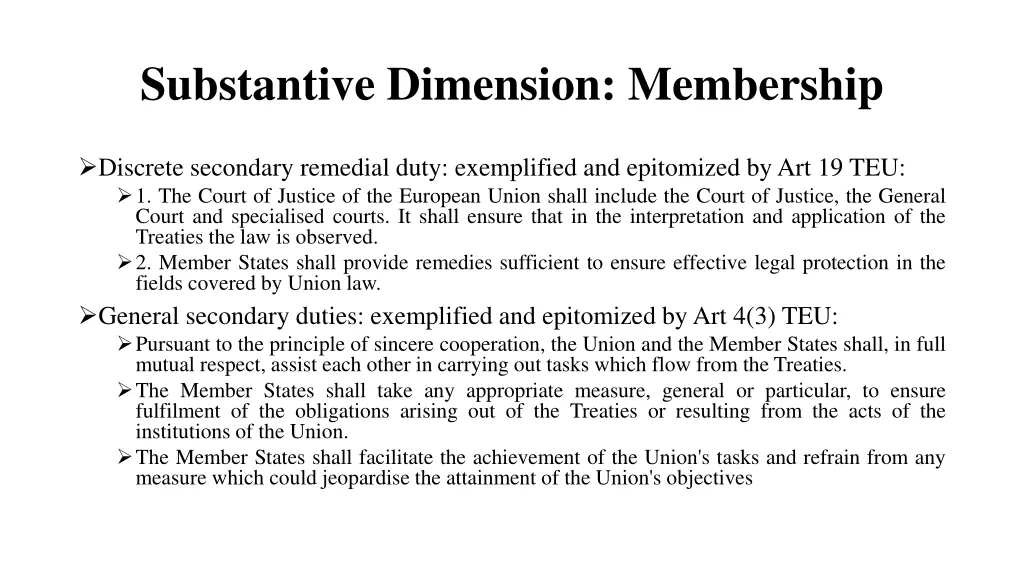 Substantive Dimension: Membership

➢Discrete secondary remedial duty: exemplified and epitomized by Art 19 TEU:

➢1. The Court of Justice of the European Union shall include the Court of Justice, the General Court and specialised courts. It shall ensure that in the interpretation and application of the Treaties the law is observed.

➢2. Member States shall provide remedies sufficient to ensure effective legal protection in the fields covered by Union law.

➢General secondary duties: exemplified and epitomized by Art 4(3) TEU:

➢Pursuant to the principle of sincere cooperation, the Union and the Member States shall, in full mutual respect, assist each other in carrying out tasks which flow from the Treaties.

➢The Member States shall take any appropriate measure, general or particular, to ensure fulfilment of the obligations arising out of the Treaties or resulting from the acts of the institutions of the Union.

➢The Member States shall facilitate the achievement of the Union's tasks and refrain from any measure which could jeopardise the attainment of the Union's objectives